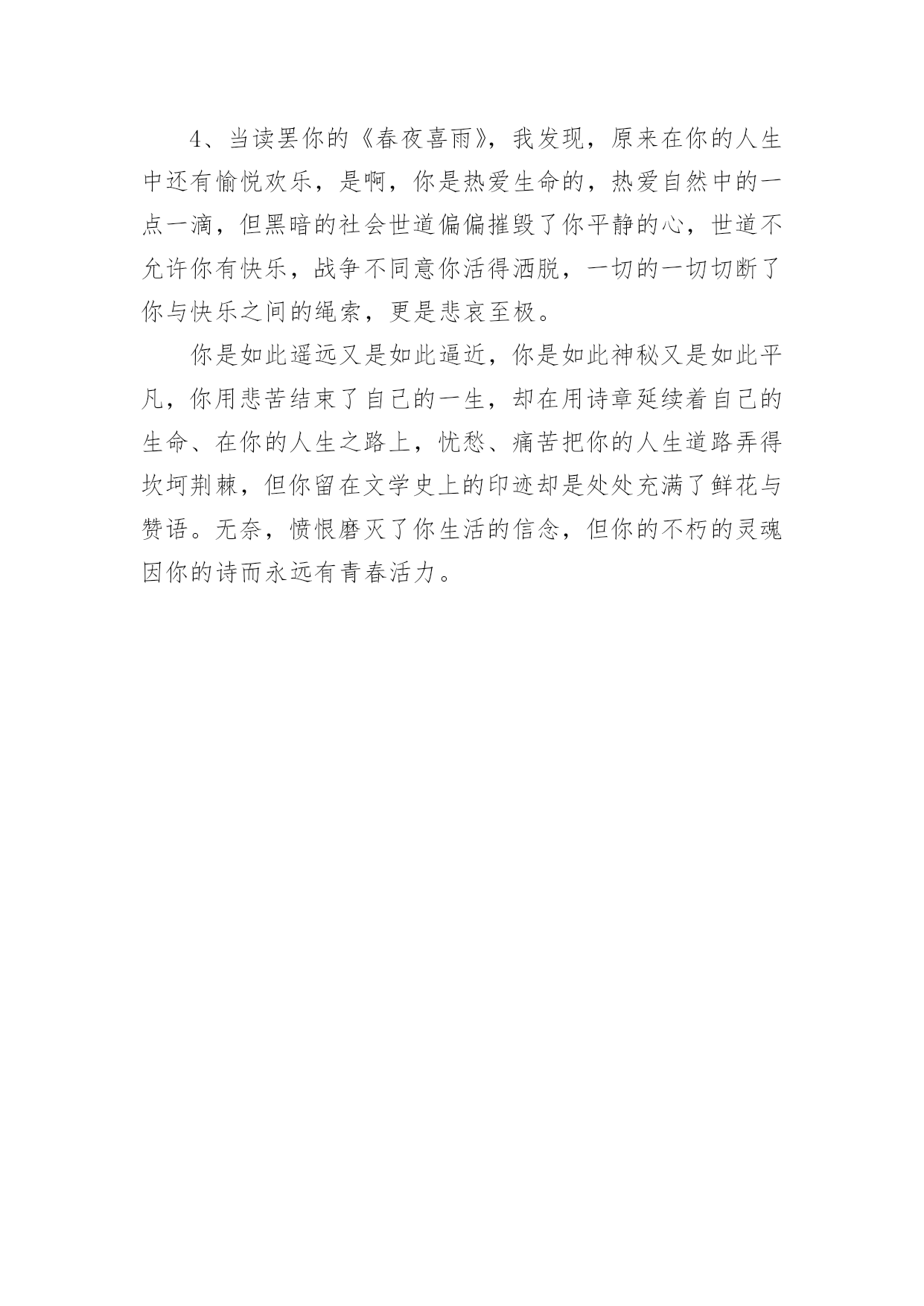 4、当读罢你的《春夜喜雨》，我发现，原来在你的人生中还有愉悦欢乐，是啊，你是热爱生命的，热爱自然中的一点一滴，但黑暗的社会世道偏偏摧毁了你平静的心，世道不允许你有快乐，战争不同意你活得洒脱，一切的一切切断了你与快乐之间的绳索，更是悲哀至极。

你是如此遥远又是如此逼近，你是如此神秘又是如此平凡，你用悲苦结束了自己的一生，却在用诗章延续着自己的生命、在你的人生之路上，忧愁、痛苦把你的人生道路弄得坎坷荆棘，但你留在文学史上的印迹却是处处充满了鲜花与赞语。无奈，愤恨磨灭了你生活的信念，但你的不朽的灵魂因你的诗而永远有青春活力。